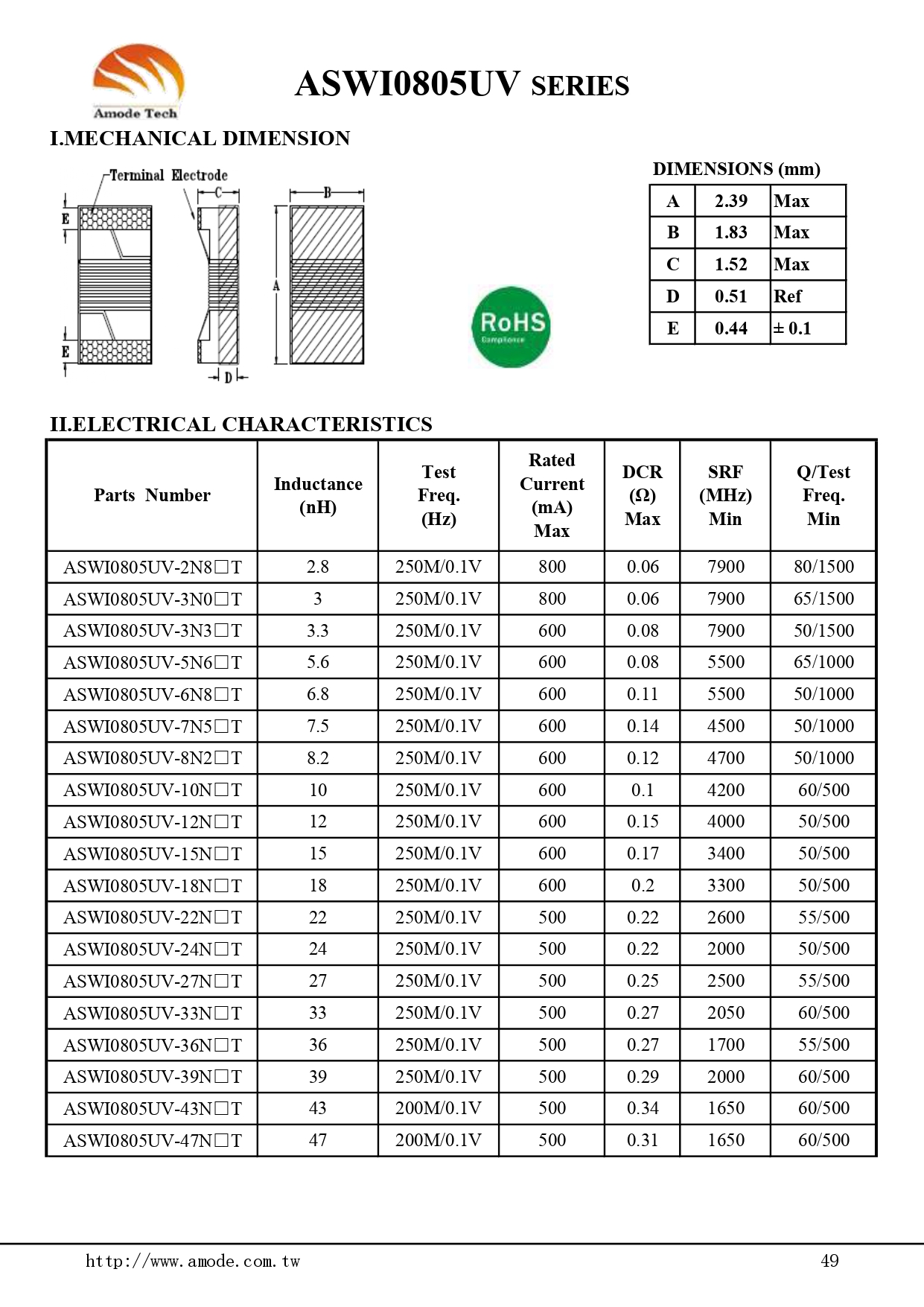 Amode Tech

ASWI0805UV SERIES

I.MECHANICAL DIMENSION

Terminal Electrode

C B E A E D

RoHS Compliance

DIMENSIONS (mm)

| A | 2.39 | Max |
|---|---|---|
| B | 1.83 | Max |
| C | 1.52 | Max |
| D | 0.51 | Ref |
| E | 0.44 | ± 0.1 |

II.ELECTRICAL CHARACTERISTICS

| Parts Number | Inductance (nH) | Test Freq. (Hz) | Rated Current (mA) Max | DCR (Ω) Max | SRF (MHz) Min | Q/Test Freq. Min |
|---|---|---|---|---|---|---|
| ASWI0805UV-2N8□T | 2.8 | 250M/0.1V | 800 | 0.06 | 7900 | 80/1500 |
| ASWI0805UV-3N0□T | 3 | 250M/0.1V | 800 | 0.06 | 7900 | 65/1500 |
| ASWI0805UV-3N3□T | 3.3 | 250M/0.1V | 600 | 0.08 | 7900 | 50/1500 |
| ASWI0805UV-5N6□T | 5.6 | 250M/0.1V | 600 | 0.08 | 5500 | 65/1000 |
| ASWI0805UV-6N8□T | 6.8 | 250M/0.1V | 600 | 0.11 | 5500 | 50/1000 |
| ASWI0805UV-7N5□T | 7.5 | 250M/0.1V | 600 | 0.14 | 4500 | 50/1000 |
| ASWI0805UV-8N2□T | 8.2 | 250M/0.1V | 600 | 0.12 | 4700 | 50/1000 |
| ASWI0805UV-10N□T | 10 | 250M/0.1V | 600 | 0.1 | 4200 | 60/500 |
| ASWI0805UV-12N□T | 12 | 250M/0.1V | 600 | 0.15 | 4000 | 50/500 |
| ASWI0805UV-15N□T | 15 | 250M/0.1V | 600 | 0.17 | 3400 | 50/500 |
| ASWI0805UV-18N□T | 18 | 250M/0.1V | 600 | 0.2 | 3300 | 50/500 |
| ASWI0805UV-22N□T | 22 | 250M/0.1V | 500 | 0.22 | 2600 | 55/500 |
| ASWI0805UV-24N□T | 24 | 250M/0.1V | 500 | 0.22 | 2000 | 50/500 |
| ASWI0805UV-27N□T | 27 | 250M/0.1V | 500 | 0.25 | 2500 | 55/500 |
| ASWI0805UV-33N□T | 33 | 250M/0.1V | 500 | 0.27 | 2050 | 60/500 |
| ASWI0805UV-36N□T | 36 | 250M/0.1V | 500 | 0.27 | 1700 | 55/500 |
| ASWI0805UV-39N□T | 39 | 250M/0.1V | 500 | 0.29 | 2000 | 60/500 |
| ASWI0805UV-43N□T | 43 | 200M/0.1V | 500 | 0.34 | 1650 | 60/500 |
| ASWI0805UV-47N□T | 47 | 200M/0.1V | 500 | 0.31 | 1650 | 60/500 |

http://www.amode.com.tw 49